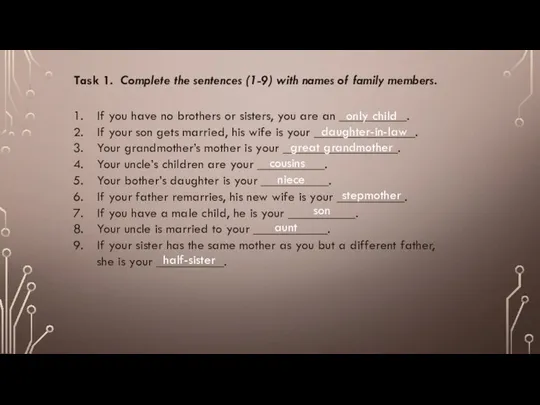 Task 1. Complete the sentences (1-9) with names of family members.

1. If you have no brothers or sisters, you are an only child.
2. If your son gets married, his wife is your daughter-in-law.
3. Your grandmother's mother is your great grandmother.
4. Your uncle's children are your cousins.
5. Your bother's daughter is your niece.
6. If your father remarries, his new wife is your stepmother.
7. If you have a male child, he is your son.
8. Your uncle is married to your aunt.
9. If your sister has the same mother as you but a different father, she is your half-sister.